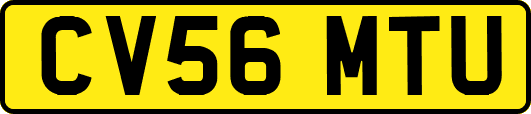 CV56 MTU